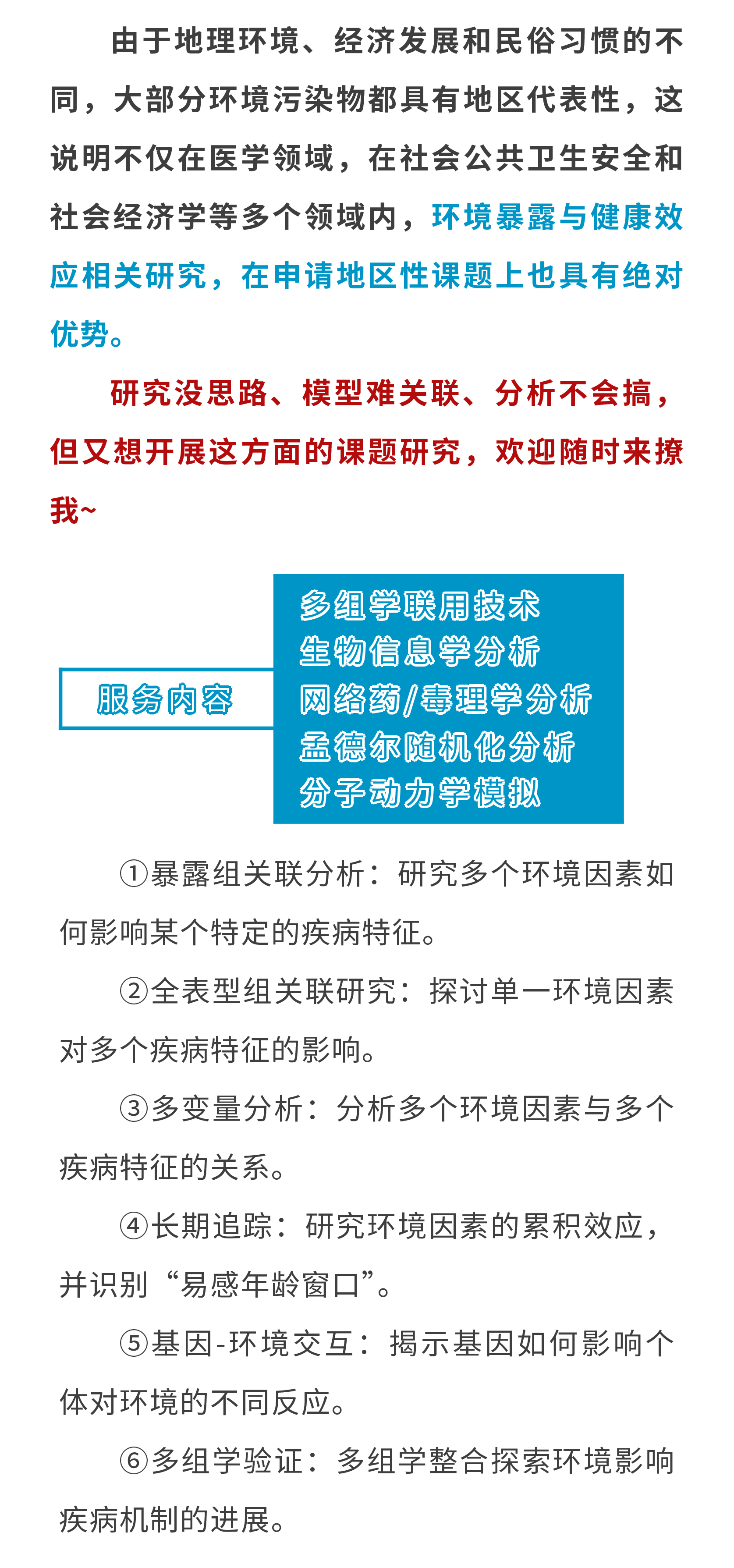 由于地理环境、经济发展和民俗习惯的不同，大部分环境污染物都具有地区代表性，这说明不仅在医学领域，在社会公共卫生安全和社会经济学等多个领域内，环境暴露与健康效应相关研究，在申请地区性课题上也具有绝对优势。

研究没思路、模型难关联、分析不会搞，但又想开展这方面的课题研究，欢迎随时来撩我~

服务内容

多组学联用技术
生物信息学分析
网络药/毒理学分析
孟德尔随机化分析
分子动力学模拟

①暴露组关联分析：研究多个环境因素如何影响某个特定的疾病特征。

②全表型组关联研究：探讨单一环境因素对多个疾病特征的影响。

③多变量分析：分析多个环境因素与多个疾病特征的关系。

④长期追踪：研究环境因素的累积效应，并识别“易感年龄窗口”。

⑤基因-环境交互：揭示基因如何影响个体对环境的不同反应。

⑥多组学验证：多组学整合探索环境影响疾病机制的进展。